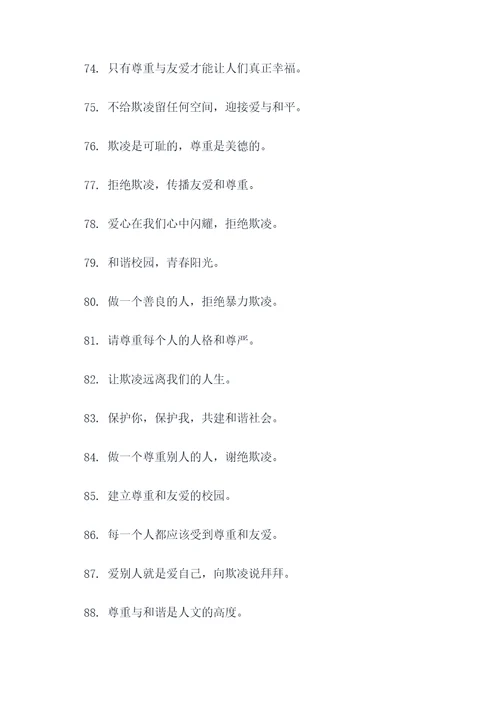 74. 只有尊重与友爱才能让人们真正幸福。

75. 不给欺凌留任何空间，迎接爱与和平。

76. 欺凌是可耻的，尊重是美德的。

77. 拒绝欺凌，传播友爱和尊重。

78. 爱心在我们心中闪耀，拒绝欺凌。

79. 和谐校园，青春阳光。

80. 做一个善良的人，拒绝暴力欺凌。

81. 请尊重每个人的人格和尊严。

82. 让欺凌远离我们的人生。

83. 保护你，保护我，共建和谐社会。

84. 做一个尊重别人的人，谢绝欺凌。

85. 建立尊重和友爱的校园。

86. 每一个人都应该受到尊重和友爱。

87. 爱别人就是爱自己，向欺凌说拜拜。

88. 尊重与和谐是人文的高度。